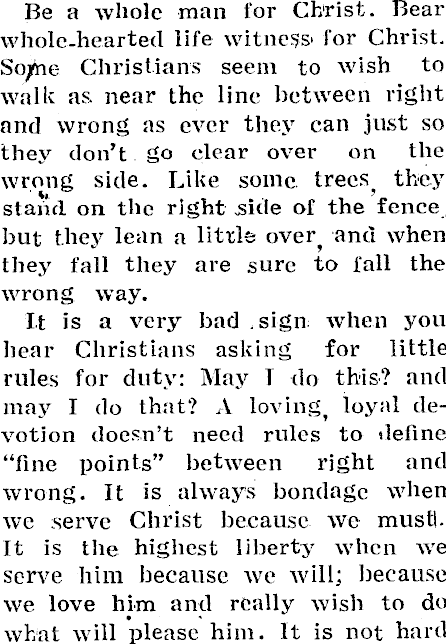 Be a whole man for Christ. Bear whole-hearted life witness for Christ. Some Christians seem to wish to walk as near the line between right and wrong as ever they can just so they don't go clear over on the wrong side. Like some trees, they stand on the right side of the fence, but they lean a little over, and when they fall they are sure to fall the wrong way.

It is a very bad sign when you hear Christians asking for little rules for duty: May I do this? and may I do that? A loving, loyal devotion doesn't need rules to define "fine points" between right and wrong. It is always bondage when we serve Christ because we must. It is the highest liberty when we serve him because we will; because we love him and really wish to do what will please him. It is not hard